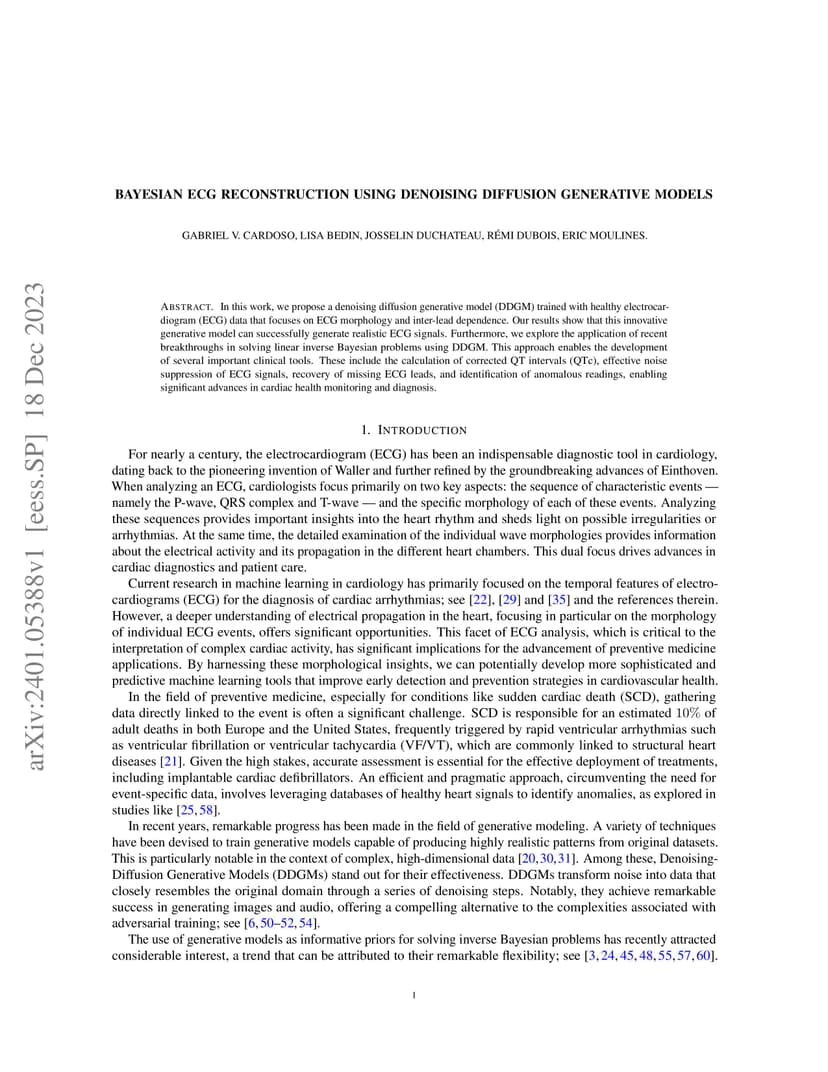 arXiv:2401.05388v1 [eess.SP] 18 Dec 2023

BAYESIAN ECG RECONSTRUCTION USING DENOISING DIFFUSION GENERATIVE MODELS

GABRIEL V. CARDOSO, LISA BEDIN, JOSSELIN DUCHATEAU, RÉMI DUBOIS, ERIC MOULINES.

ABSTRACT. In this work, we propose a denoising diffusion generative model (DDGM) trained with healthy electrocardiogram (ECG) data that focuses on ECG morphology and inter-lead dependence. Our results show that this innovative generative model can successfully generate realistic ECG signals. Furthermore, we explore the application of recent breakthroughs in solving linear inverse Bayesian problems using DDGM. This approach enables the development of several important clinical tools. These include the calculation of corrected QT intervals (QTc), effective noise suppression of ECG signals, recovery of missing ECG leads, and identification of anomalous readings, enabling significant advances in cardiac health monitoring and diagnosis.

1. INTRODUCTION

For nearly a century, the electrocardiogram (ECG) has been an indispensable diagnostic tool in cardiology, dating back to the pioneering invention of Waller and further refined by the groundbreaking advances of Einthoven. When analyzing an ECG, cardiologists focus primarily on two key aspects: the sequence of characteristic events — namely the P-wave, QRS complex and T-wave — and the specific morphology of each of these events. Analyzing these sequences provides important insights into the heart rhythm and sheds light on possible irregularities or arrhythmias. At the same time, the detailed examination of the individual wave morphologies provides information about the electrical activity and its propagation in the different heart chambers. This dual focus drives advances in cardiac diagnostics and patient care.

Current research in machine learning in cardiology has primarily focused on the temporal features of electrocardiograms (ECG) for the diagnosis of cardiac arrhythmias; see [22], [29] and [35] and the references therein. However, a deeper understanding of electrical propagation in the heart, focusing in particular on the morphology of individual ECG events, offers significant opportunities. This facet of ECG analysis, which is critical to the interpretation of complex cardiac activity, has significant implications for the advancement of preventive medicine applications. By harnessing these morphological insights, we can potentially develop more sophisticated and predictive machine learning tools that improve early detection and prevention strategies in cardiovascular health.

In the field of preventive medicine, especially for conditions like sudden cardiac death (SCD), gathering data directly linked to the event is often a significant challenge. SCD is responsible for an estimated $10\%$ of adult deaths in both Europe and the United States, frequently triggered by rapid ventricular arrhythmias such as ventricular fibrillation or ventricular tachycardia (VF/VT), which are commonly linked to structural heart diseases [21]. Given the high stakes, accurate assessment is essential for the effective deployment of treatments, including implantable cardiac defibrillators. An efficient and pragmatic approach, circumventing the need for event-specific data, involves leveraging databases of healthy heart signals to identify anomalies, as explored in studies like [25, 58].

In recent years, remarkable progress has been made in the field of generative modeling. A variety of techniques have been devised to train generative models capable of producing highly realistic patterns from original datasets. This is particularly notable in the context of complex, high-dimensional data [20, 30, 31]. Among these, Denoising-Diffusion Generative Models (DDGMs) stand out for their effectiveness. DDGMs transform noise into data that closely resembles the original domain through a series of denoising steps. Notably, they achieve remarkable success in generating images and audio, offering a compelling alternative to the complexities associated with adversarial training; see [6, 50–52, 54].

The use of generative models as informative priors for solving inverse Bayesian problems has recently attracted considerable interest, a trend that can be attributed to their remarkable flexibility; see [3, 24, 45, 48, 55, 57, 60].

1